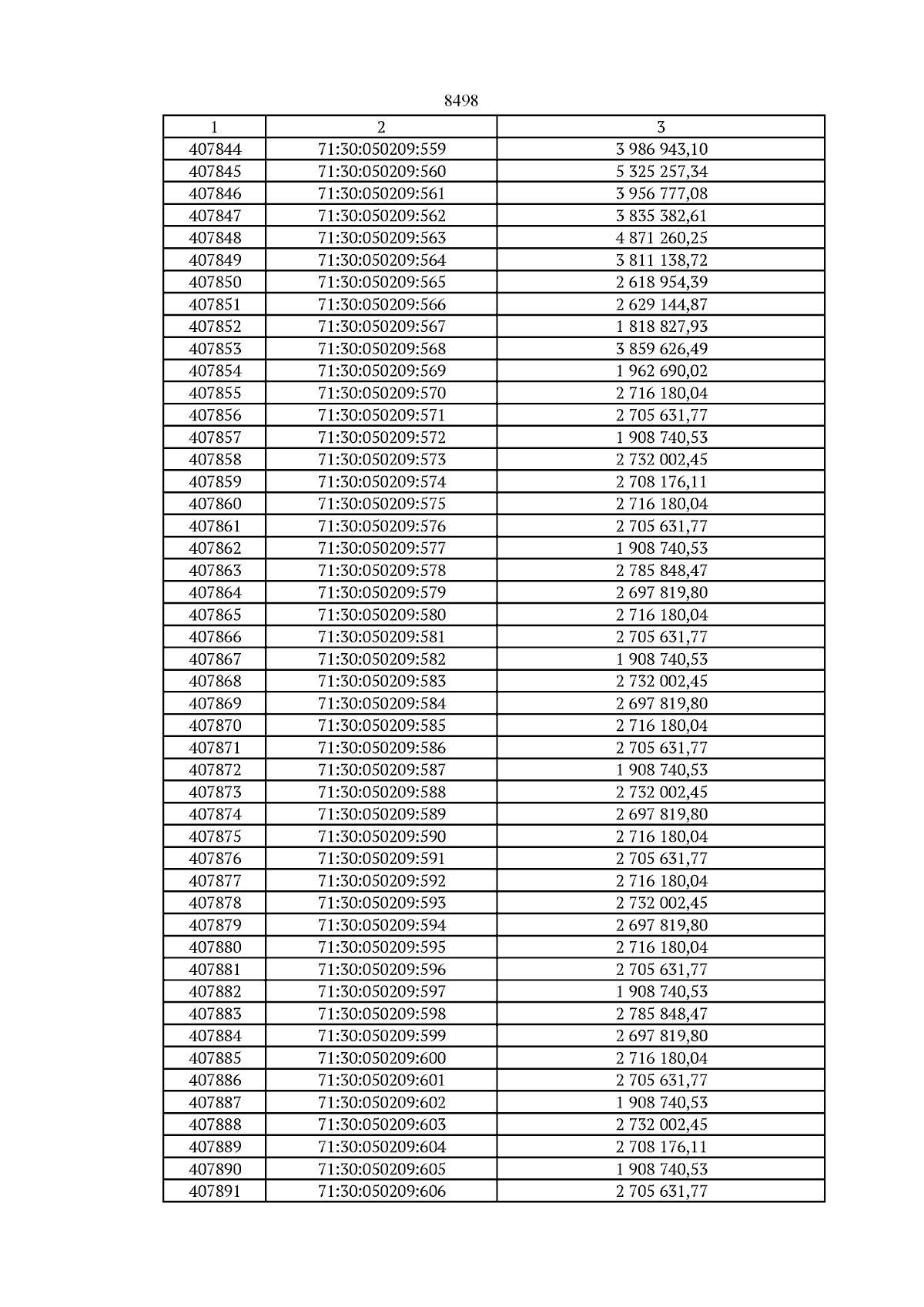 8498

| 1 | 2 | 3 |
|---|---|---|
| 407844 | 71:30:050209:559 | 3 986 943,10 |
| 407845 | 71:30:050209:560 | 5 325 257,34 |
| 407846 | 71:30:050209:561 | 3 956 777,08 |
| 407847 | 71:30:050209:562 | 3 835 382,61 |
| 407848 | 71:30:050209:563 | 4 871 260,25 |
| 407849 | 71:30:050209:564 | 3 811 138,72 |
| 407850 | 71:30:050209:565 | 2 618 954,39 |
| 407851 | 71:30:050209:566 | 2 629 144,87 |
| 407852 | 71:30:050209:567 | 1 818 827,93 |
| 407853 | 71:30:050209:568 | 3 859 626,49 |
| 407854 | 71:30:050209:569 | 1 962 690,02 |
| 407855 | 71:30:050209:570 | 2 716 180,04 |
| 407856 | 71:30:050209:571 | 2 705 631,77 |
| 407857 | 71:30:050209:572 | 1 908 740,53 |
| 407858 | 71:30:050209:573 | 2 732 002,45 |
| 407859 | 71:30:050209:574 | 2 708 176,11 |
| 407860 | 71:30:050209:575 | 2 716 180,04 |
| 407861 | 71:30:050209:576 | 2 705 631,77 |
| 407862 | 71:30:050209:577 | 1 908 740,53 |
| 407863 | 71:30:050209:578 | 2 785 848,47 |
| 407864 | 71:30:050209:579 | 2 697 819,80 |
| 407865 | 71:30:050209:580 | 2 716 180,04 |
| 407866 | 71:30:050209:581 | 2 705 631,77 |
| 407867 | 71:30:050209:582 | 1 908 740,53 |
| 407868 | 71:30:050209:583 | 2 732 002,45 |
| 407869 | 71:30:050209:584 | 2 697 819,80 |
| 407870 | 71:30:050209:585 | 2 716 180,04 |
| 407871 | 71:30:050209:586 | 2 705 631,77 |
| 407872 | 71:30:050209:587 | 1 908 740,53 |
| 407873 | 71:30:050209:588 | 2 732 002,45 |
| 407874 | 71:30:050209:589 | 2 697 819,80 |
| 407875 | 71:30:050209:590 | 2 716 180,04 |
| 407876 | 71:30:050209:591 | 2 705 631,77 |
| 407877 | 71:30:050209:592 | 2 716 180,04 |
| 407878 | 71:30:050209:593 | 2 732 002,45 |
| 407879 | 71:30:050209:594 | 2 697 819,80 |
| 407880 | 71:30:050209:595 | 2 716 180,04 |
| 407881 | 71:30:050209:596 | 2 705 631,77 |
| 407882 | 71:30:050209:597 | 1 908 740,53 |
| 407883 | 71:30:050209:598 | 2 785 848,47 |
| 407884 | 71:30:050209:599 | 2 697 819,80 |
| 407885 | 71:30:050209:600 | 2 716 180,04 |
| 407886 | 71:30:050209:601 | 2 705 631,77 |
| 407887 | 71:30:050209:602 | 1 908 740,53 |
| 407888 | 71:30:050209:603 | 2 732 002,45 |
| 407889 | 71:30:050209:604 | 2 708 176,11 |
| 407890 | 71:30:050209:605 | 1 908 740,53 |
| 407891 | 71:30:050209:606 | 2 705 631,77 |